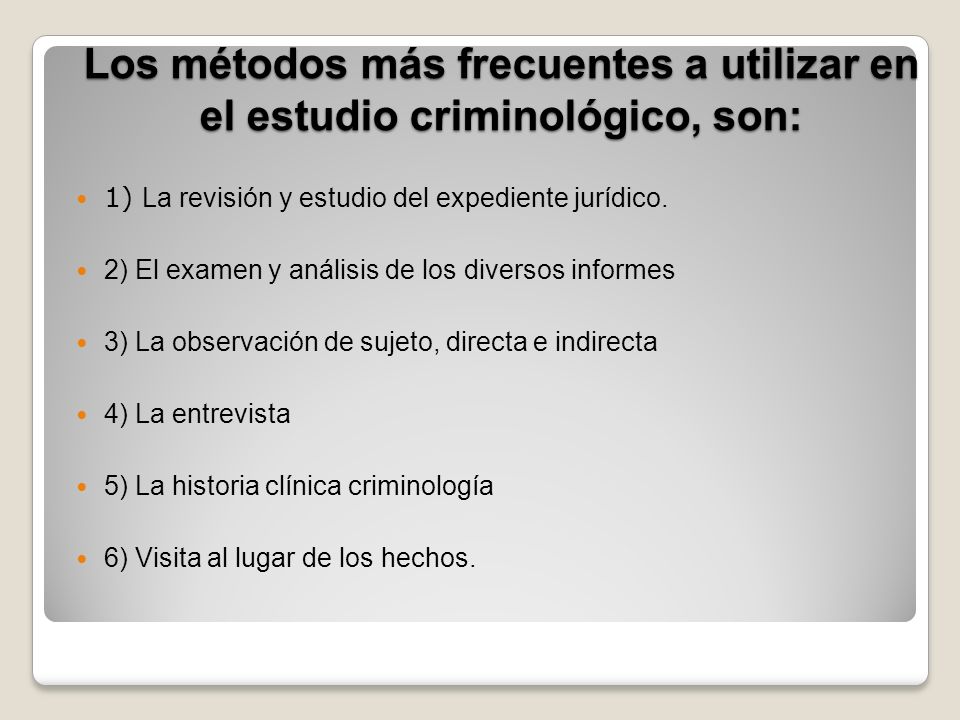 Los métodos más frecuentes a utilizar en el estudio criminológico, son:

1) La revisión y estudio del expediente jurídico.

2) El examen y análisis de los diversos informes

3) La observación de sujeto, directa e indirecta

4) La entrevista

5) La historia clínica criminología

6) Visita al lugar de los hechos.